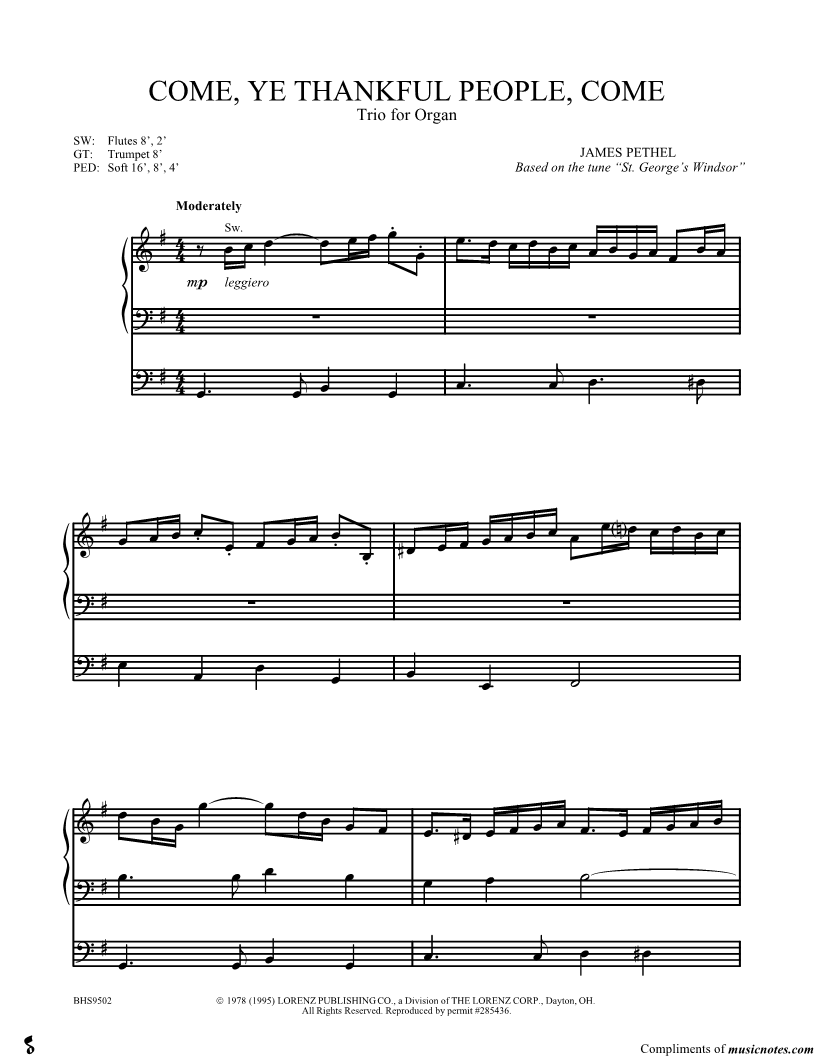 COME, YE THANKFUL PEOPLE, COME
Trio for Organ

SW: Flutes 8', 2'
GT: Trumpet 8'
PED: Soft 16', 8', 4'

JAMES PETHEL
Based on the tune "St. George's Windsor"

Moderately

Sw.

mp leggiero

BHS9502

© 1978 (1995) LORENZ PUBLISHING CO., a Division of THE LORENZ CORP., Dayton, OH.
All Rights Reserved. Reproduced by permit #285436.

Compliments of musicnotes.com